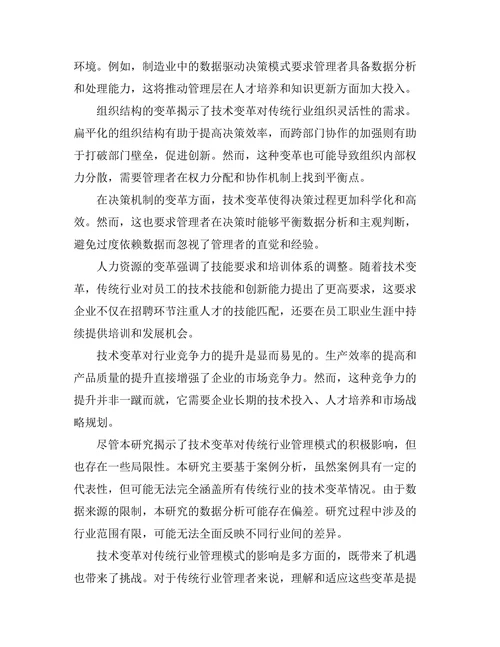 环境。例如，制造业中的数据驱动决策模式要求管理者具备数据分析和处理能力，这将推动管理层在人才培养和知识更新方面加大投入。

组织结构的变革揭示了技术变革对传统行业组织灵活性的需求。扁平化的组织结构有助于提高决策效率，而跨部门协作的加强则有助于打破部门壁垒，促进创新。然而，这种变革也可能导致组织内部权力分散，需要管理者在权力分配和协作机制上找到平衡点。

在决策机制的变革方面，技术变革使得决策过程更加科学化和高效。然而，这也要求管理者在决策时能够平衡数据分析和主观判断，避免过度依赖数据而忽视了管理者的直觉和经验。

人力资源的变革强调了技能要求和培训体系的调整。随着技术变革，传统行业对员工的技术技能和创新能力提出了更高要求，这要求企业不仅在招聘环节注重人才的技能匹配，还要在员工职业生涯中持续提供培训和发展机会。

技术变革对行业竞争力的提升是显而易见的。生产效率的提高和产品质量的提升直接增强了企业的市场竞争力。然而，这种竞争力的提升并非一蹴而就，它需要企业长期的技术投入、人才培养和市场战略规划。

尽管本研究揭示了技术变革对传统行业管理模式的积极影响，但也存在一些局限性。本研究主要基于案例分析，虽然案例具有一定的代表性，但可能无法完全涵盖所有传统行业的技术变革情况。由于数据来源的限制，本研究的数据分析可能存在偏差。研究过程中涉及的行业范围有限，可能无法全面反映不同行业间的差异。

技术变革对传统行业管理模式的影响是多方面的，既带来了机遇也带来了挑战。对于传统行业管理者来说，理解和适应这些变革是提